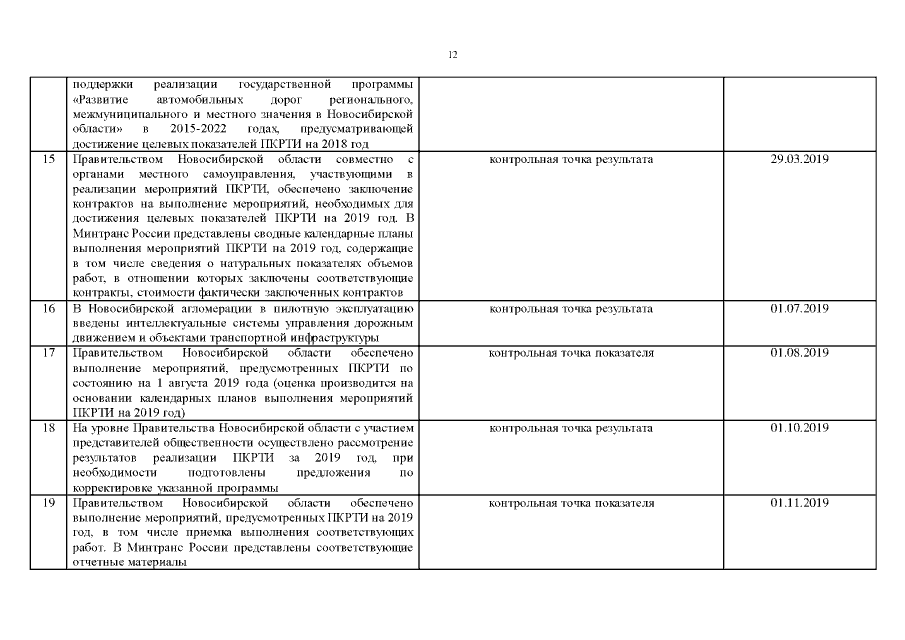 12

| | | | |
|---|---|---|---|
| | поддержки реализации государственной программы «Развитие автомобильных дорог регионального, межмуниципального и местного значения в Новосибирской области» в 2015-2022 годах, предусматривающей достижение целевых показателей ПКРТИ на 2018 год | | |
| 15 | Правительством Новосибирской области совместно с органами местного самоуправления, участвующими в реализации мероприятий ПКРТИ, обеспечено заключение контрактов на выполнение мероприятий, необходимых для достижения целевых показателей ПКРТИ на 2019 год. В Минтранс России представлены сводные календарные планы выполнения мероприятий ПКРТИ на 2019 год, содержащие в том числе сведения о натуральных показателях объемов работ, в отношении которых заключены соответствующие контракты, стоимости фактически заключенных контрактов | контрольная точка результата | 29.03.2019 |
| 16 | В Новосибирской агломерации в пилотную эксплуатацию введены интеллектуальные системы управления дорожным движением и объектами транспортной инфраструктуры | контрольная точка результата | 01.07.2019 |
| 17 | Правительством Новосибирской области обеспечено выполнение мероприятий, предусмотренных ПКРТИ по состоянию на 1 августа 2019 года (оценка производится на основании календарных планов выполнения мероприятий ПКРТИ на 2019 год) | контрольная точка показателя | 01.08.2019 |
| 18 | На уровне Правительства Новосибирской области с участием представителей общественности осуществлено рассмотрение результатов реализации ПКРТИ за 2019 год, при необходимости подготовлены предложения по корректировке указанной программы | контрольная точка результата | 01.10.2019 |
| 19 | Правительством Новосибирской области обеспечено выполнение мероприятий, предусмотренных ПКРТИ на 2019 год, в том числе приемка выполнения соответствующих работ. В Минтранс России представлены соответствующие отчетные материалы | контрольная точка показателя | 01.11.2019 |